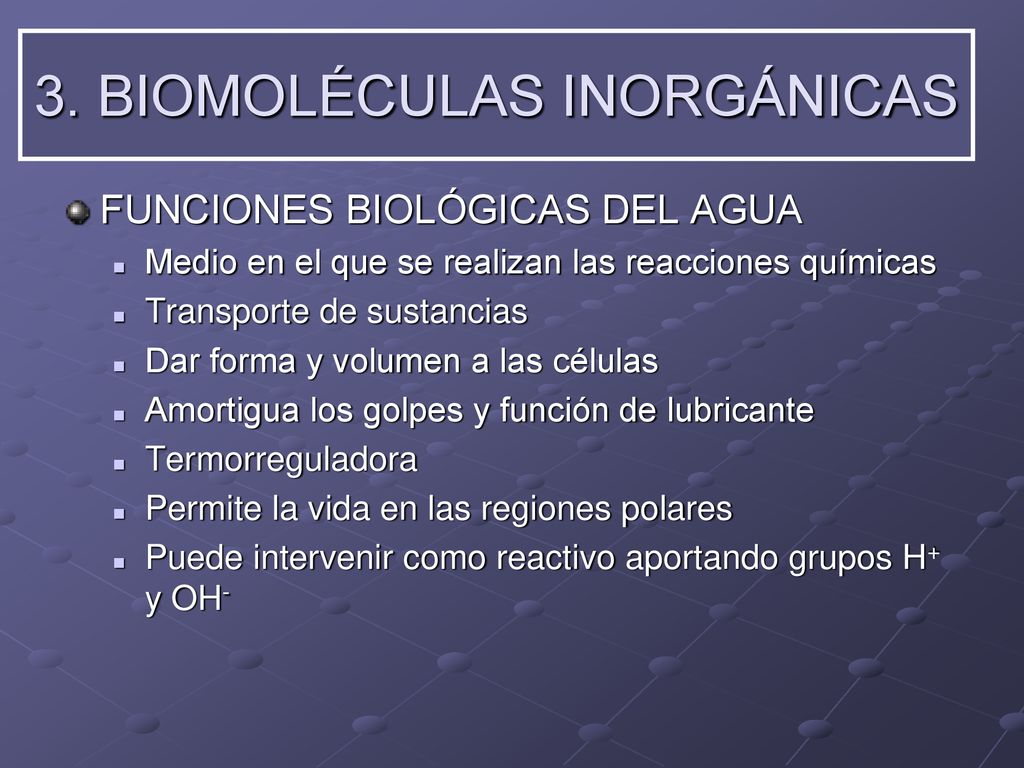 3. BIOMOLÉCULAS INORGÁNICAS

FUNCIONES BIOLÓGICAS DEL AGUA

Medio en el que se realizan las reacciones químicas

Transporte de sustancias

Dar forma y volumen a las células

Amortigua los golpes y función de lubricante

Termorreguladora

Permite la vida en las regiones polares

Puede intervenir como reactivo aportando grupos $H^+$ y $OH^-$